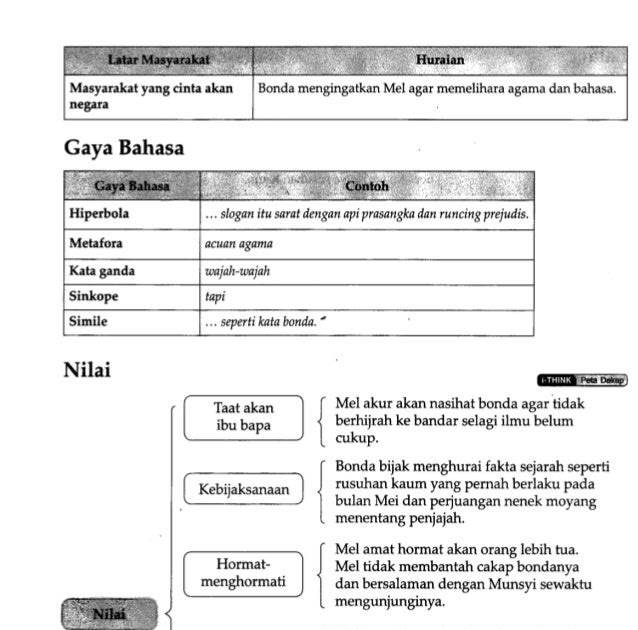 | Latar Masyarakat | Huraian |
|---|---|
| Masyarakat yang cinta akan negara | Bonda mengingatkan Mel agar memelihara agama dan bahasa. |

Gaya Bahasa

| Gaya Bahasa | Contoh |
|---|---|
| Hiperbola | ... slogan itu sarat dengan api prasangka dan runcing prejudis. |
| Metafora | acuan agama |
| Kata ganda | wajah-wajah |
| Sinkope | tapi |
| Simile | ... seperti kata bonda. |

Nilai

i-THINK Peta Dakap

Nilai

Taat akan ibu bapa

Mel akur akan nasihat bonda agar tidak berhijrah ke bandar selagi ilmu belum cukup.

Kebijaksanaan

Bonda bijak menghurai fakta sejarah seperti rusuhan kaum yang pernah berlaku pada bulan Mei dan perjuangan nenek moyang menentang penjajah.

Hormat-menghormati

Mel amat hormat akan orang lebih tua. Mel tidak membantah cakap bondanya dan bersalaman dengan Munsyi sewaktu mengunjunginya.